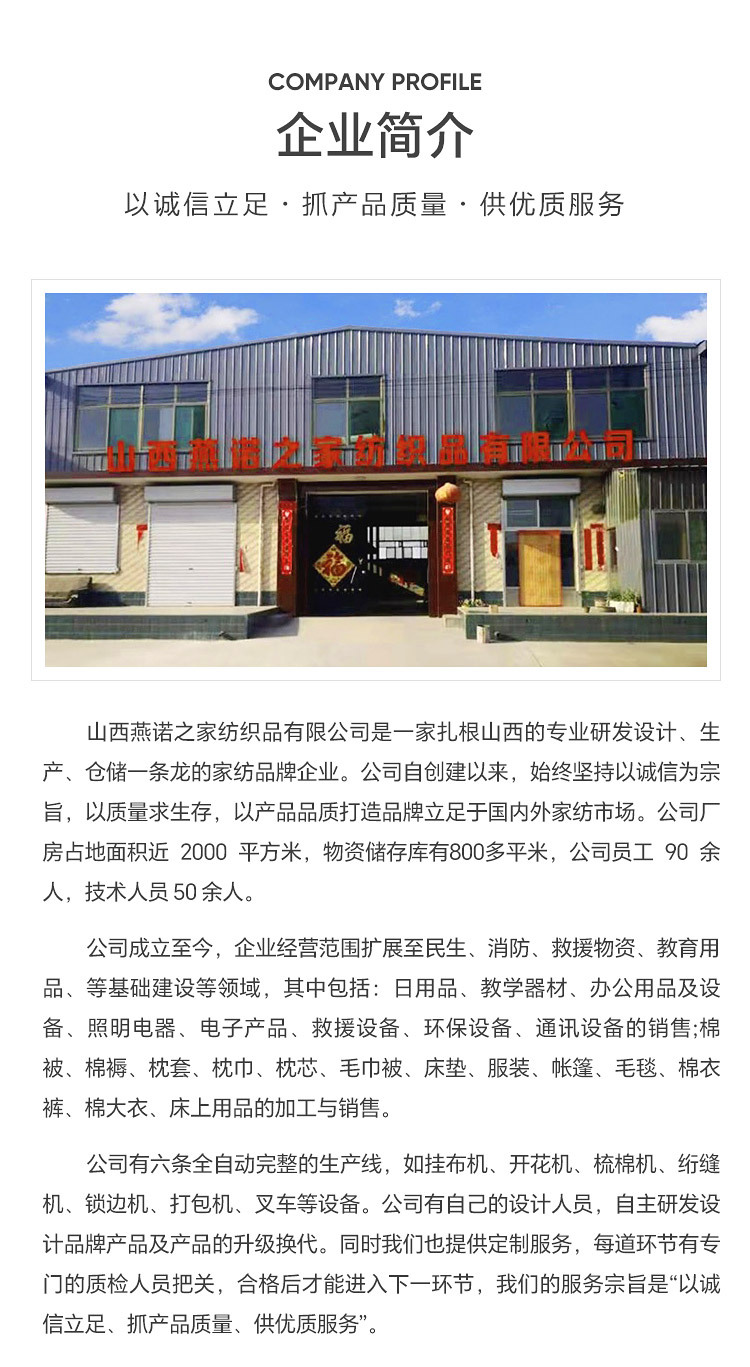 COMPANY PROFILE
企业简介
以诚信立足 · 抓产品质量 · 供优质服务

山西燕诺之家纺织品有限公司

福

山西燕诺之家纺织品有限公司是一家扎根山西的专业研发设计、生产、仓储一条龙的家纺品牌企业。公司自创建以来，始终坚持以诚信为宗旨，以质量求生存，以产品品质打造品牌立足于国内外家纺市场。公司厂房占地面积近 2000 平方米，物资储存库有800多平米，公司员工 90 余人，技术人员 50 余人。

公司成立至今，企业经营范围扩展至民生、消防、救援物资、教育用品、等基础建设等领域，其中包括：日用品、教学器材、办公用品及设备、照明电器、电子产品、救援设备、环保设备、通讯设备的销售;棉被、棉褥、枕套、枕巾、枕芯、毛巾被、床垫、服装、帐篷、毛毯、棉衣裤、棉大衣、床上用品的加工与销售。

公司有六条全自动完整的生产线，如挂布机、开花机、梳棉机、绗缝机、锁边机、打包机、叉车等设备。公司有自己的设计人员，自主研发设计品牌产品及产品的升级换代。同时我们也提供定制服务，每道环节有专门的质检人员把关，合格后才能进入下一环节，我们的服务宗旨是“以诚信立足、抓产品质量、供优质服务”。